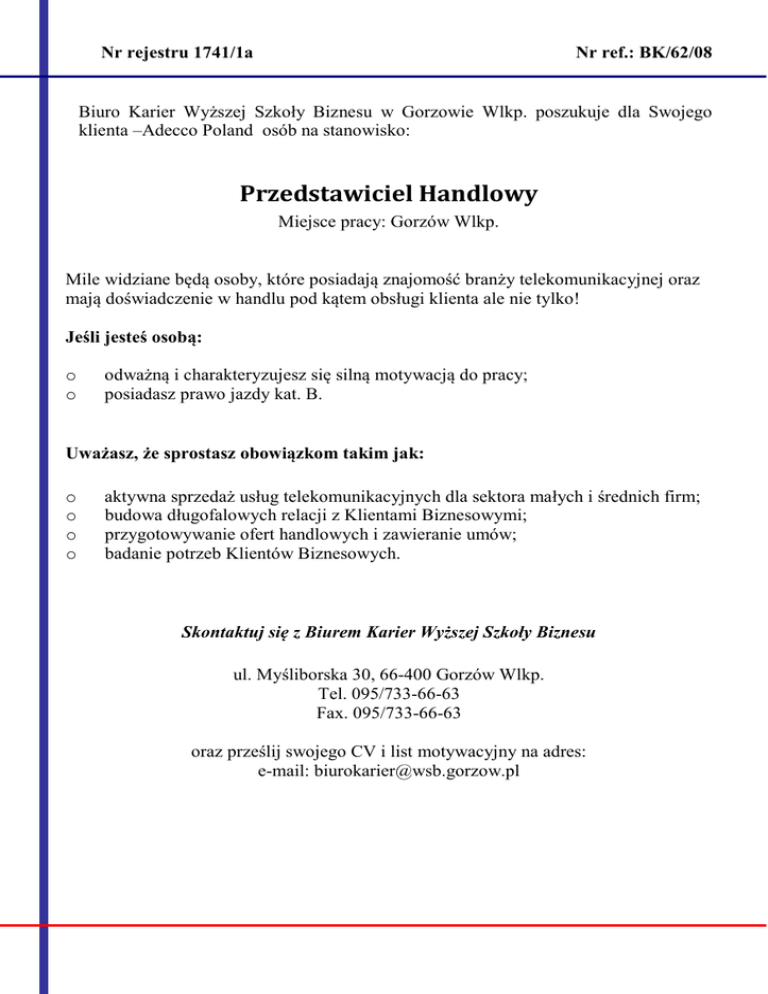 Nr rejestru 1741/1a

Nr ref.: BK/62/08

Biuro Karier Wyższej Szkoły Biznesu w Gorzowie Wlkp. poszukuje dla Swojego klienta –Adecco Poland osób na stanowisko:

Przedstawiciel Handlowy

Miejsce pracy: Gorzów Wlkp.

Mile widziane będą osoby, które posiadają znajomość branży telekomunikacyjnej oraz mają doświadczenie w handlu pod kątem obsługi klienta ale nie tylko!

Jeśli jesteś osobą:

o odważną i charakteryzujesz się silną motywacją do pracy;
o posiadasz prawo jazdy kat. B.

Uważasz, że sprostasz obowiązkom takim jak:

o aktywna sprzedaż usług telekomunikacyjnych dla sektora małych i średnich firm;
o budowa długofalowych relacji z Klientami Biznesowymi;
o przygotowywanie ofert handlowych i zawieranie umów;
o badanie potrzeb Klientów Biznesowych.

Skontaktuj się z Biurem Karier Wyższej Szkoły Biznesu

ul. Myśliborska 30, 66-400 Gorzów Wlkp.
Tel. 095/733-66-63
Fax. 095/733-66-63

oraz prześlij swojego CV i list motywacyjny na adres:
e-mail: biurokarier@wsb.gorzow.pl